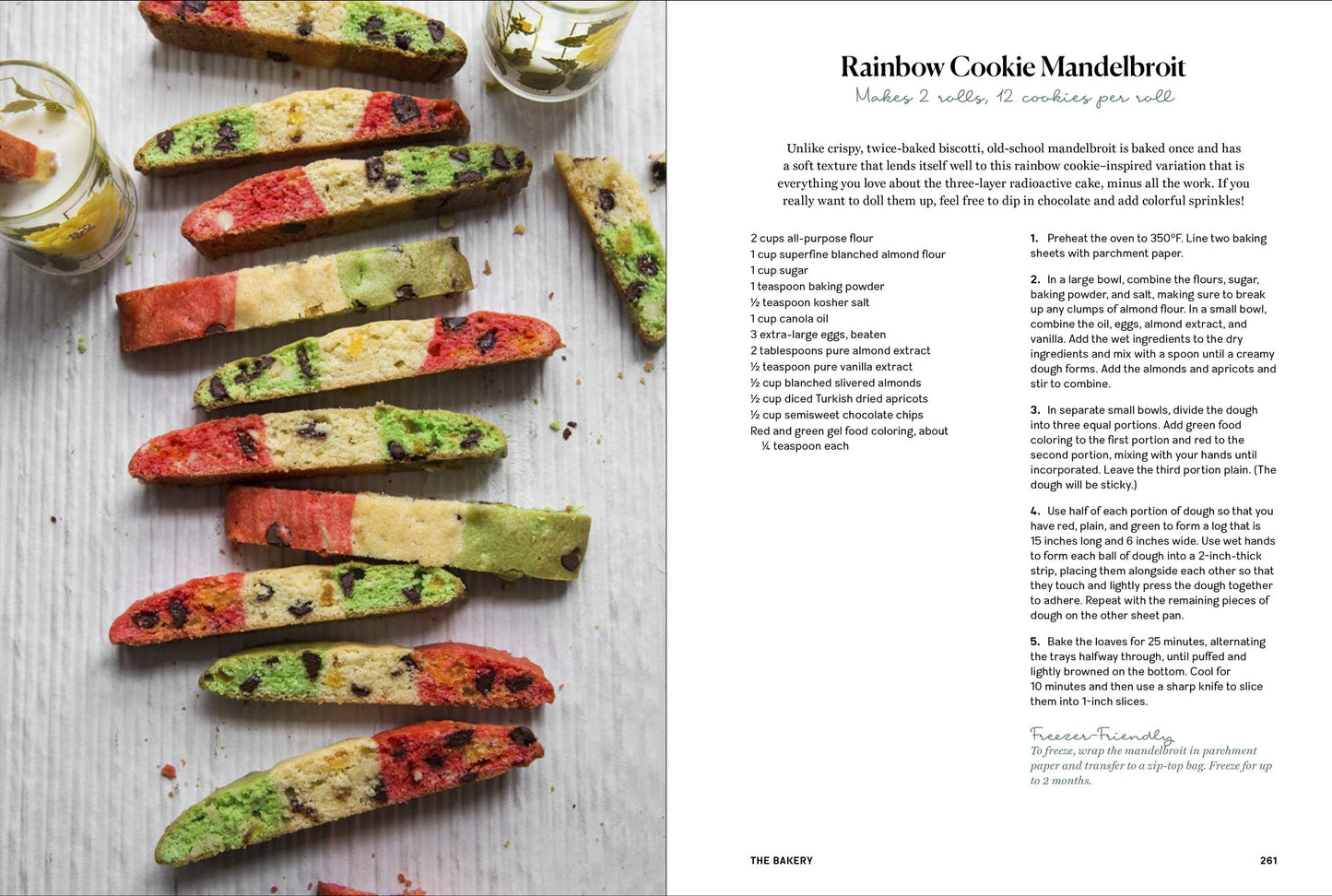 Rainbow Cookie Mandelbroit

Makes 2 rolls, 12 cookies per roll

Unlike crispy, twice-baked biscotti, old-school mandelbroit is baked once and has a soft texture that lends itself well to this rainbow cookie–inspired variation that is everything you love about the three-layer radioactive cake, minus all the work. If you really want to doll them up, feel free to dip in chocolate and add colorful sprinkles!

2 cups all-purpose flour
1 cup superfine blanched almond flour
1 cup sugar
1 teaspoon baking powder
½ teaspoon kosher salt
1 cup canola oil
3 extra-large eggs, beaten
2 tablespoons pure almond extract
½ teaspoon pure vanilla extract
½ cup blanched slivered almonds
½ cup diced Turkish dried apricots
½ cup semisweet chocolate chips
Red and green gel food coloring, about ¼ teaspoon each

1. Preheat the oven to 350°F. Line two baking sheets with parchment paper.

2. In a large bowl, combine the flours, sugar, baking powder, and salt, making sure to break up any clumps of almond flour. In a small bowl, combine the oil, eggs, almond extract, and vanilla. Add the wet ingredients to the dry ingredients and mix with a spoon until a creamy dough forms. Add the almonds and apricots and stir to combine.

3. In separate small bowls, divide the dough into three equal portions. Add green food coloring to the first portion and red to the second portion, mixing with your hands until incorporated. Leave the third portion plain. (The dough will be sticky.)

4. Use half of each portion of dough so that you have red, plain, and green to form a log that is 15 inches long and 6 inches wide. Use wet hands to form each ball of dough into a 2-inch-thick strip, placing them alongside each other so that they touch and lightly press the dough together to adhere. Repeat with the remaining pieces of dough on the other sheet pan.

5. Bake the loaves for 25 minutes, alternating the trays halfway through, until puffed and lightly browned on the bottom. Cool for 10 minutes and then use a sharp knife to slice them into 1-inch slices.

Freezer-Friendly
To freeze, wrap the mandelbroit in parchment paper and transfer to a zip-top bag. Freeze for up to 2 months.

THE BAKERY 261